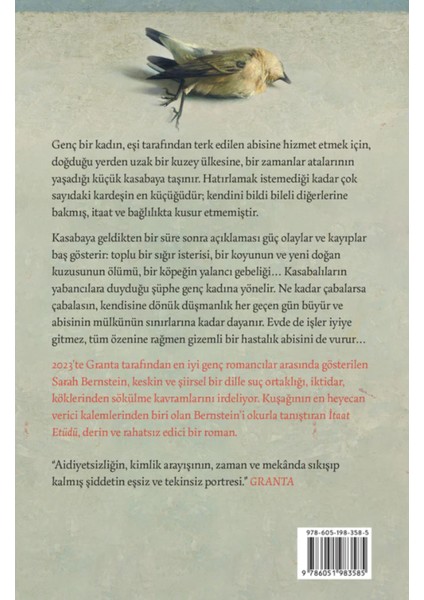 Genç bir kadın, eşi tarafından terk edilen abisine hizmet etmek için, doğduğu yerden uzak bir kuzey ülkesine, bir zamanlar atalarının yaşadığı küçük kasabaya taşınır. Hatırlamak istemediği kadar çok sayıdaki kardeşin en küçüğüdür; kendini bildi bileli diğerlerine bakmış, itaat ve bağlılıkta kusur etmemiştir.

Kasabaya geldikten bir süre sonra açıklaması güç olaylar ve kayıplar baş gösterir: toplu bir sığır isterisi, bir koyunun ve yeni doğan kuzusunun ölümü, bir köpeğin yalancı gebeliği… Kasabalıların yabancılara duyduğu şüphe genç kadına yönelir. Ne kadar çabalarsa çabalasın, kendisine dönük düşmanlık her geçen gün büyür ve abisinin mülkünün sınırlarına kadar dayanır. Evde de işler iyiye gitmez, tüm özenine rağmen gizemli bir hastalık abisini de vurur…

2023'te Granta tarafından en iyi genç romancılar arasında gösterilen Sarah Bernstein, keskin ve şiirsel bir dille suç ortaklığı, iktidar, köklerinden sökülme kavramlarını irdeliyor. Kuşağının en heyecan verici kalemlerinden biri olan Bernstein'i okurla tanıştıran İtaat Etüdü, derin ve rahatsız edici bir roman.

"Aidiyetsizliğin, kimlik arayışının, zaman ve mekânda sıkışıp kalmış şiddetin eşsiz ve tekinsiz portresi." GRANTA

978-605-198-358-5
9 786051 983585